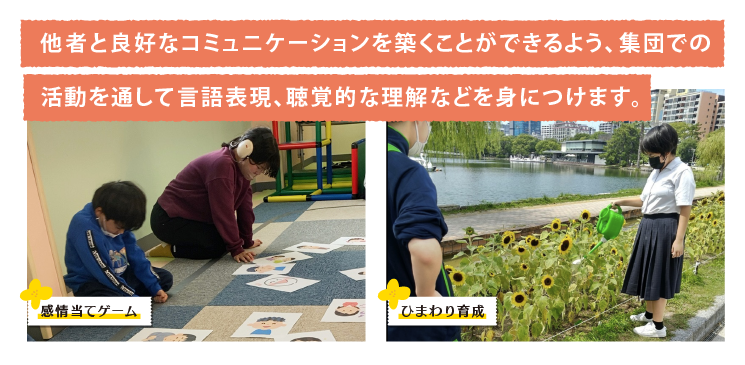 他者と良好なコミュニケーションを築くことができるよう、集団での活動を通して言語表現、聴覚的な理解などを身につけます。

感情当てゲーム

ひまわり育成